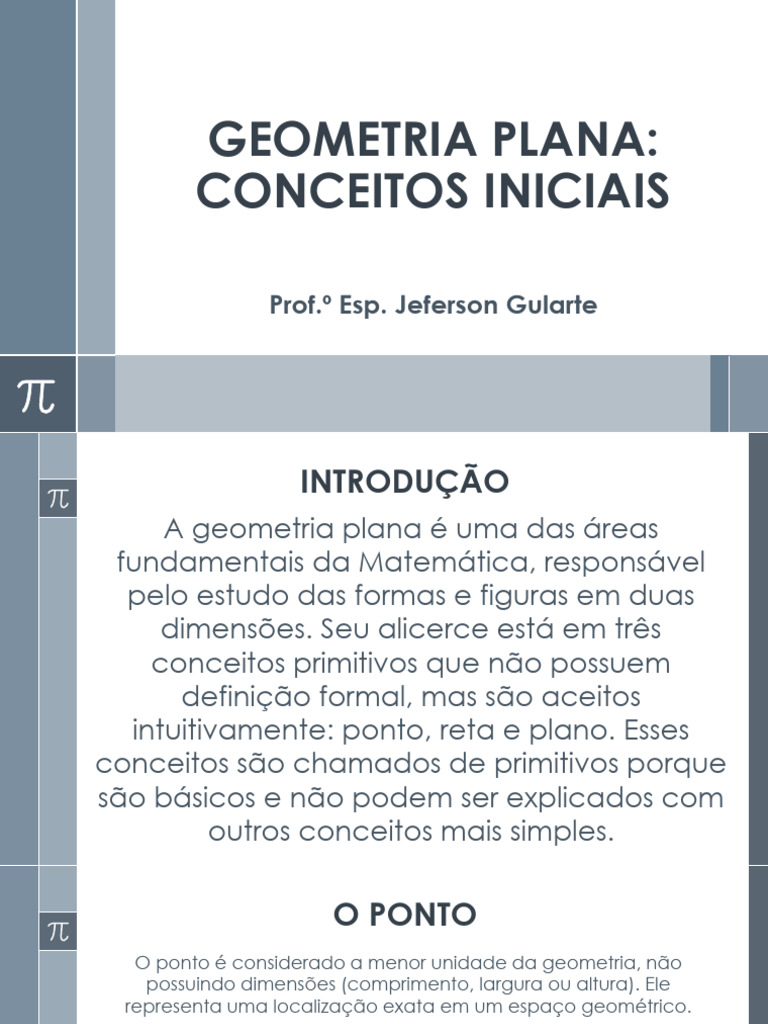 GEOMETRIA PLANA: CONCEITOS INICIAIS

Prof.º Esp. Jeferson Gularte

$\pi$

$\pi$

INTRODUÇÃO

A geometria plana é uma das áreas fundamentais da Matemática, responsável pelo estudo das formas e figuras em duas dimensões. Seu alicerce está em três conceitos primitivos que não possuem definição formal, mas são aceitos intuitivamente: ponto, reta e plano. Esses conceitos são chamados de primitivos porque são básicos e não podem ser explicados com outros conceitos mais simples.

$\pi$

O PONTO

O ponto é considerado a menor unidade da geometria, não possuindo dimensões (comprimento, largura ou altura). Ele representa uma localização exata em um espaço geométrico.